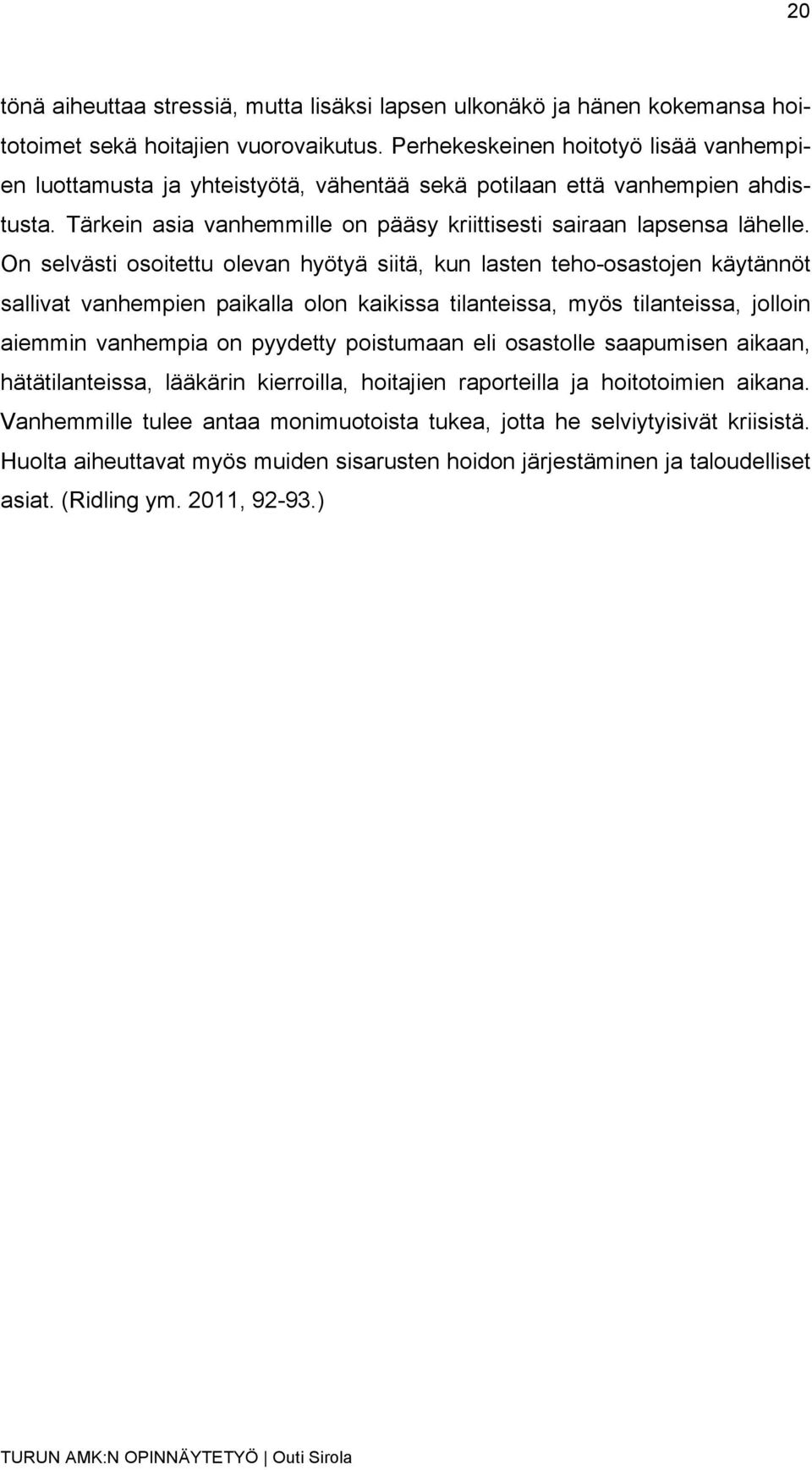 20

tönä aiheuttaa stressiä, mutta lisäksi lapsen ulkonäkö ja hänen kokemansa hoitotoimet sekä hoitajien vuorovaikutus. Perhekeskeinen hoitotyö lisää vanhempien luottamusta ja yhteistyötä, vähentää sekä potilaan että vanhempien ahdistusta. Tärkein asia vanhemmille on pääsy kriittisesti sairaan lapsensa lähelle. On selvästi osoitettu olevan hyötyä siitä, kun lasten teho-osastojen käytännöt sallivat vanhempien paikalla olon kaikissa tilanteissa, myös tilanteissa, jolloin aiemmin vanhempia on pyydetty poistumaan eli osastolle saapumisen aikaan, hätätilanteissa, lääkärin kierroilla, hoitajien raporteilla ja hoitotoimien aikana. Vanhemmille tulee antaa monimuotoista tukea, jotta he selviytyisivät kriisistä. Huolta aiheuttavat myös muiden sisarusten hoidon järjestäminen ja taloudelliset asiat. (Ridling ym. 2011, 92-93.)

TURUN AMK:N OPINNÄYTETYÖ | Outi Sirola